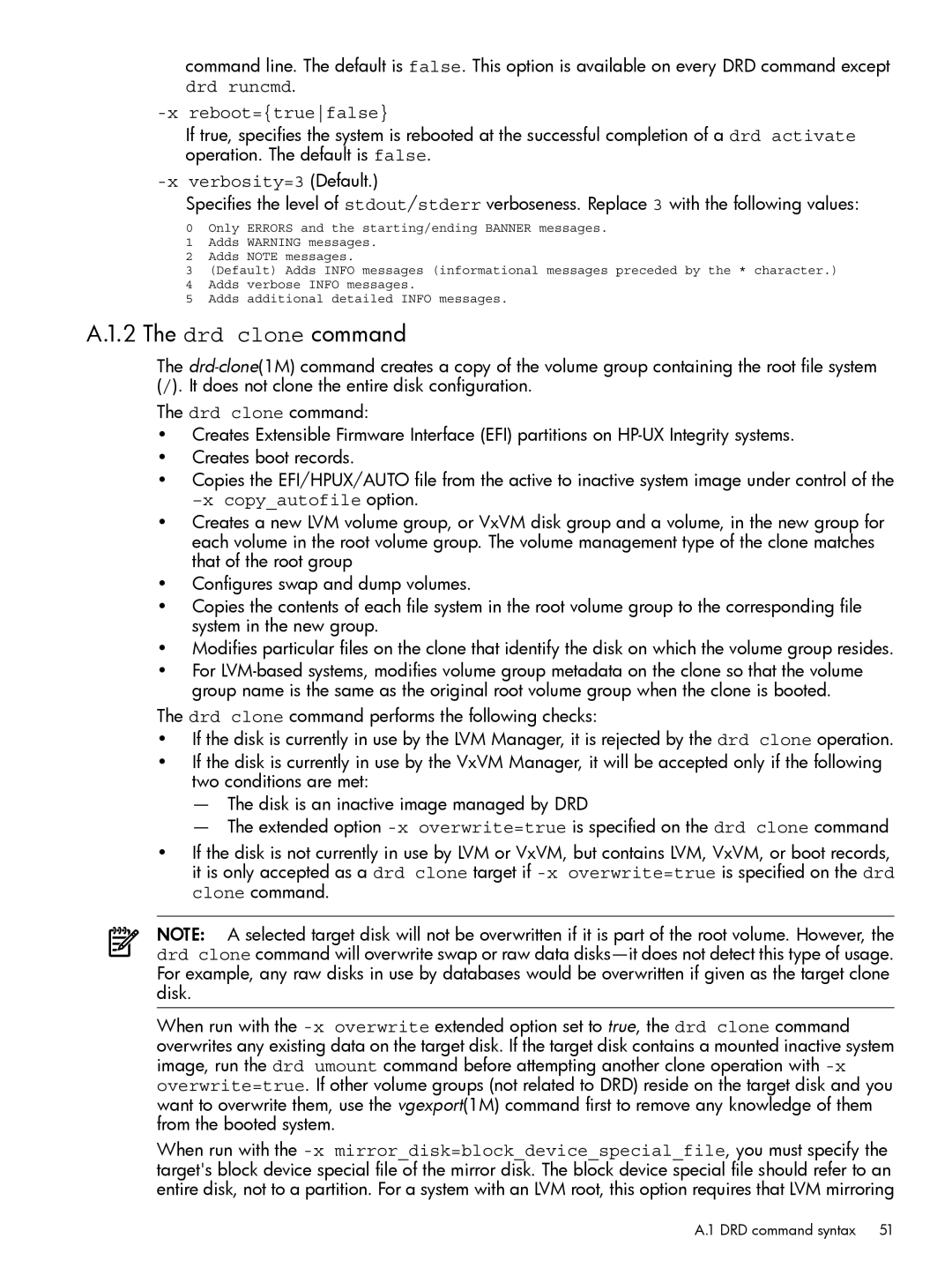 command line. The default is false. This option is available on every DRD command except drd runcmd.

-x reboot={true|false}

If true, specifies the system is rebooted at the successful completion of a drd activate operation. The default is false.

-x verbosity=3 (Default.)

Specifies the level of stdout/stderr verboseness. Replace 3 with the following values:

0 Only ERRORS and the starting/ending BANNER messages.
1 Adds WARNING messages.
2 Adds NOTE messages.
3 (Default) Adds INFO messages (informational messages preceded by the * character.)
4 Adds verbose INFO messages.
5 Adds additional detailed INFO messages.

A.1.2 The drd clone command

The drd-clone(1M) command creates a copy of the volume group containing the root file system (/). It does not clone the entire disk configuration.

The drd clone command:

• Creates Extensible Firmware Interface (EFI) partitions on HP-UX Integrity systems.
• Creates boot records.
• Copies the EFI/HPUX/AUTO file from the active to inactive system image under control of the -x copy_autofile option.
• Creates a new LVM volume group, or VxVM disk group and a volume, in the new group for each volume in the root volume group. The volume management type of the clone matches that of the root group
• Configures swap and dump volumes.
• Copies the contents of each file system in the root volume group to the corresponding file system in the new group.
• Modifies particular files on the clone that identify the disk on which the volume group resides.
• For LVM-based systems, modifies volume group metadata on the clone so that the volume group name is the same as the original root volume group when the clone is booted.

The drd clone command performs the following checks:

• If the disk is currently in use by the LVM Manager, it is rejected by the drd clone operation.
• If the disk is currently in use by the VxVM Manager, it will be accepted only if the following two conditions are met:
— The disk is an inactive image managed by DRD
— The extended option -x overwrite=true is specified on the drd clone command
• If the disk is not currently in use by LVM or VxVM, but contains LVM, VxVM, or boot records, it is only accepted as a drd clone target if -x overwrite=true is specified on the drd clone command.

NOTE: A selected target disk will not be overwritten if it is part of the root volume. However, the drd clone command will overwrite swap or raw data disks—it does not detect this type of usage. For example, any raw disks in use by databases would be overwritten if given as the target clone disk.

When run with the -x overwrite extended option set to true, the drd clone command overwrites any existing data on the target disk. If the target disk contains a mounted inactive system image, run the drd umount command before attempting another clone operation with -x overwrite=true. If other volume groups (not related to DRD) reside on the target disk and you want to overwrite them, use the vgexport(1M) command first to remove any knowledge of them from the booted system.

When run with the -x mirror_disk=block_device_special_file, you must specify the target's block device special file of the mirror disk. The block device special file should refer to an entire disk, not to a partition. For a system with an LVM root, this option requires that LVM mirroring

A.1 DRD command syntax 51